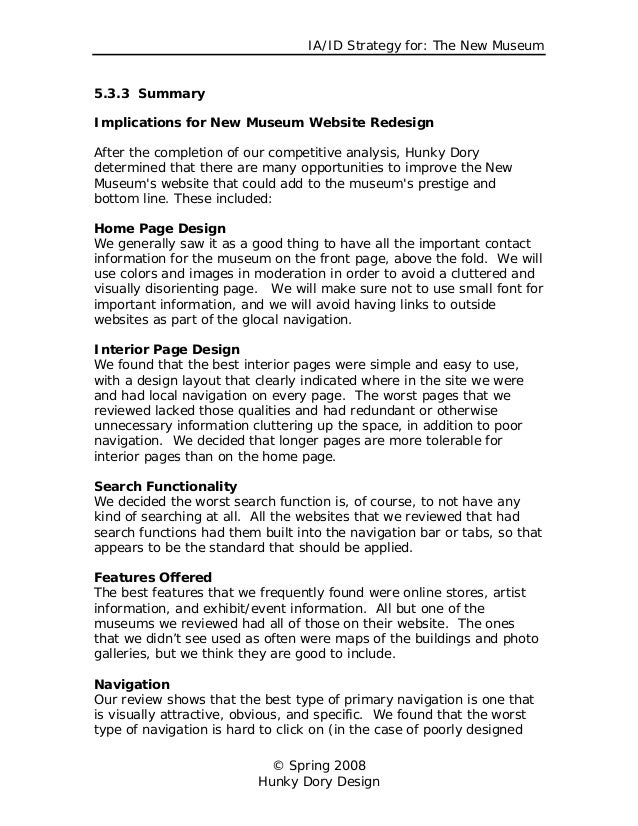 IA/ID Strategy for: The New Museum

5.3.3 Summary

Implications for New Museum Website Redesign

After the completion of our competitive analysis, Hunky Dory determined that there are many opportunities to improve the New Museum's website that could add to the museum's prestige and bottom line. These included:

Home Page Design
We generally saw it as a good thing to have all the important contact information for the museum on the front page, above the fold. We will use colors and images in moderation in order to avoid a cluttered and visually disorienting page. We will make sure not to use small font for important information, and we will avoid having links to outside websites as part of the glocal navigation.

Interior Page Design
We found that the best interior pages were simple and easy to use, with a design layout that clearly indicated where in the site we were and had local navigation on every page. The worst pages that we reviewed lacked those qualities and had redundant or otherwise unnecessary information cluttering up the space, in addition to poor navigation. We decided that longer pages are more tolerable for interior pages than on the home page.

Search Functionality
We decided the worst search function is, of course, to not have any kind of searching at all. All the websites that we reviewed that had search functions had them built into the navigation bar or tabs, so that appears to be the standard that should be applied.

Features Offered
The best features that we frequently found were online stores, artist information, and exhibit/event information. All but one of the museums we reviewed had all of those on their website. The ones that we didn't see used as often were maps of the buildings and photo galleries, but we think they are good to include.

Navigation
Our review shows that the best type of primary navigation is one that is visually attractive, obvious, and specific. We found that the worst type of navigation is hard to click on (in the case of poorly designed

© Spring 2008
Hunky Dory Design